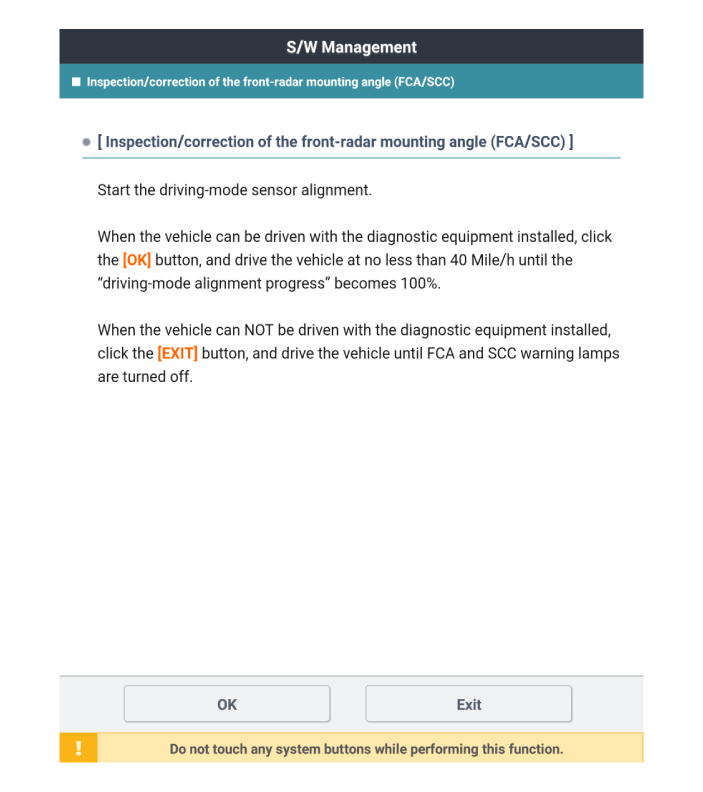 S/W Management

■ Inspection/correction of the front-radar mounting angle (FCA/SCC)

• [ Inspection/correction of the front-radar mounting angle (FCA/SCC) ]

Start the driving-mode sensor alignment.

When the vehicle can be driven with the diagnostic equipment installed, click the [OK] button, and drive the vehicle at no less than 40 Mile/h until the "driving-mode alignment progress" becomes 100%.

When the vehicle can NOT be driven with the diagnostic equipment installed, click the [EXIT] button, and drive the vehicle until FCA and SCC warning lamps are turned off.

OK

Exit

!

Do not touch any system buttons while performing this function.